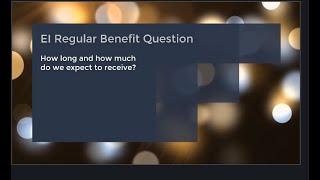 EI Regular Benefit Question

How long and how much do we expect to receive?